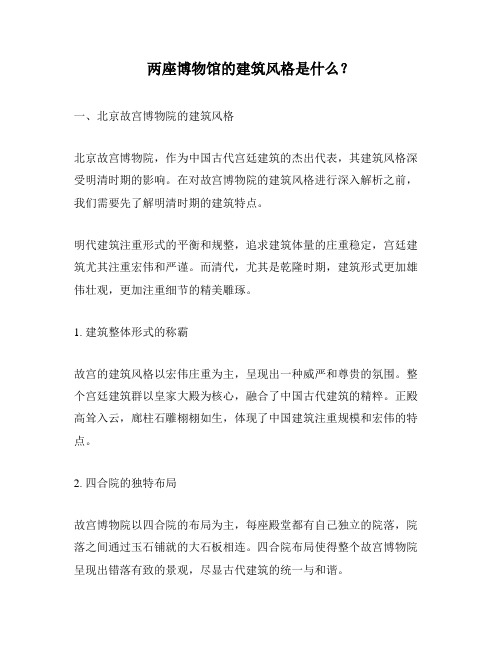 两座博物馆的建筑风格是什么？

一、北京故宫博物院的建筑风格

北京故宫博物院，作为中国古代宫廷建筑的杰出代表，其建筑风格深受明清时期的影响。在对故宫博物院的建筑风格进行深入解析之前，我们需要先了解明清时期的建筑特点。

明代建筑注重形式的平衡和规整，追求建筑体量的庄重稳定，宫廷建筑尤其注重宏伟和严谨。而清代，尤其是乾隆时期，建筑形式更加雄伟壮观，更加注重细节的精美雕琢。

1. 建筑整体形式的称霸

故宫的建筑风格以宏伟庄重为主，呈现出一种威严和尊贵的氛围。整个宫廷建筑群以皇家大殿为核心，融合了中国古代建筑的精粹。正殿高耸入云，廊柱石雕栩栩如生，体现了中国建筑注重规模和宏伟的特点。

2. 四合院的独特布局

故宫博物院以四合院的布局为主，每座殿堂都有自己独立的院落，院落之间通过玉石铺就的大石板相连。四合院布局使得整个故宫博物院呈现出错落有致的景观，尽显古代建筑的统一与和谐。